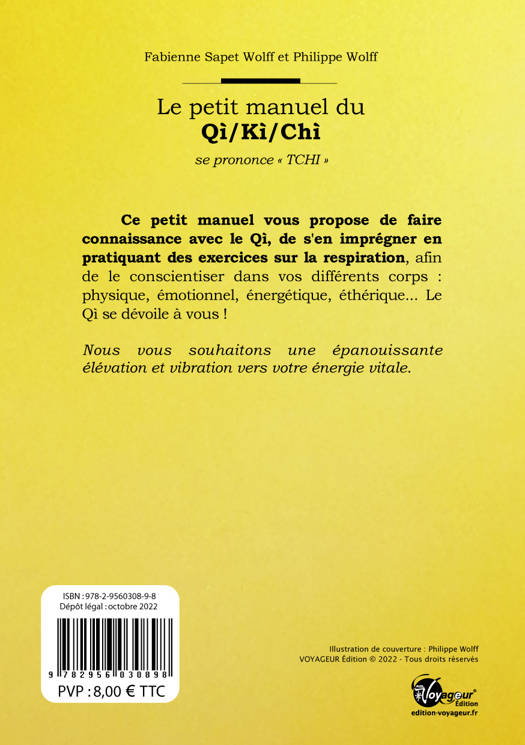 Fabienne Sapet Wolff et Philippe Wolff

Le petit manuel du
Qì/Kì/Chì

se prononce « TCHI »

Ce petit manuel vous propose de faire connaissance avec le Qì, de s'en imprégner en pratiquant des exercices sur la respiration, afin de le conscientiser dans vos différents corps : physique, émotionnel, énergétique, éthérique... Le Qì se dévoile à vous !

Nous vous souhaitons une épanouissante élévation et vibration vers votre énergie vitale.

ISBN : 978-2-9560308-9-8
Dépôt légal : octobre 2022

9 782956 030898

PVP : 8,00 € TTC

Illustration de couverture : Philippe Wolff
VOYAGEUR Édition © 2022 - Tous droits réservés

Voyageur Édition
edition-voyageur.fr